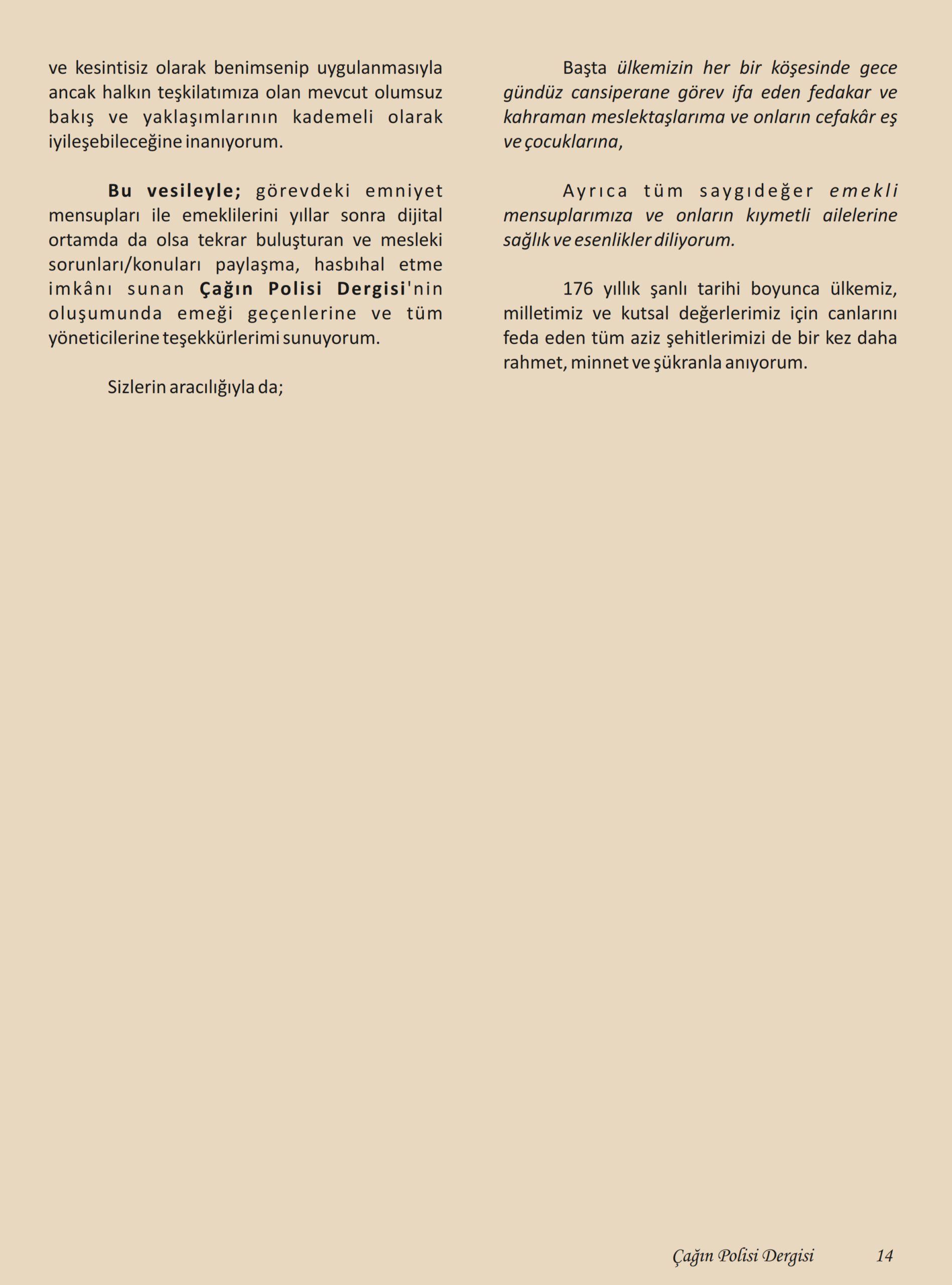 ve kesintisiz olarak benimsenip uygulanmasıyla ancak halkın teşkilatımıza olan mevcut olumsuz bakış ve yaklaşımlarının kademeli olarak iyileşebileceğine inanıyorum.

Bu vesileyle; görevdeki emniyet mensupları ile emeklilerini yıllar sonra dijital ortamda da olsa tekrar buluşturan ve mesleki sorunları/konuları paylaşma, hasbıhal etme imkânı sunan Çağın Polisi Dergisi'nin oluşumunda emeği geçenlerine ve tüm yöneticilerine teşekkürlerimi sunuyorum.

Sizlerin aracılığıyla da;

Başta ülkemizin her bir köşesinde gece gündüz cansiperane görev ifa eden fedakar ve kahraman meslektaşlarıma ve onların cefakâr eş ve çocuklarına,

Ayrıca tüm saygıdeğer emekli mensuplarımıza ve onların kıymetli ailelerine sağlık ve esenlikler diliyorum.

176 yıllık şanlı tarihi boyunca ülkemiz, milletimiz ve kutsal değerlerimiz için canlarını feda eden tüm aziz şehitlerimizi de bir kez daha rahmet, minnet ve şükranla anıyorum.

Çağın Polisi Dergisi 14